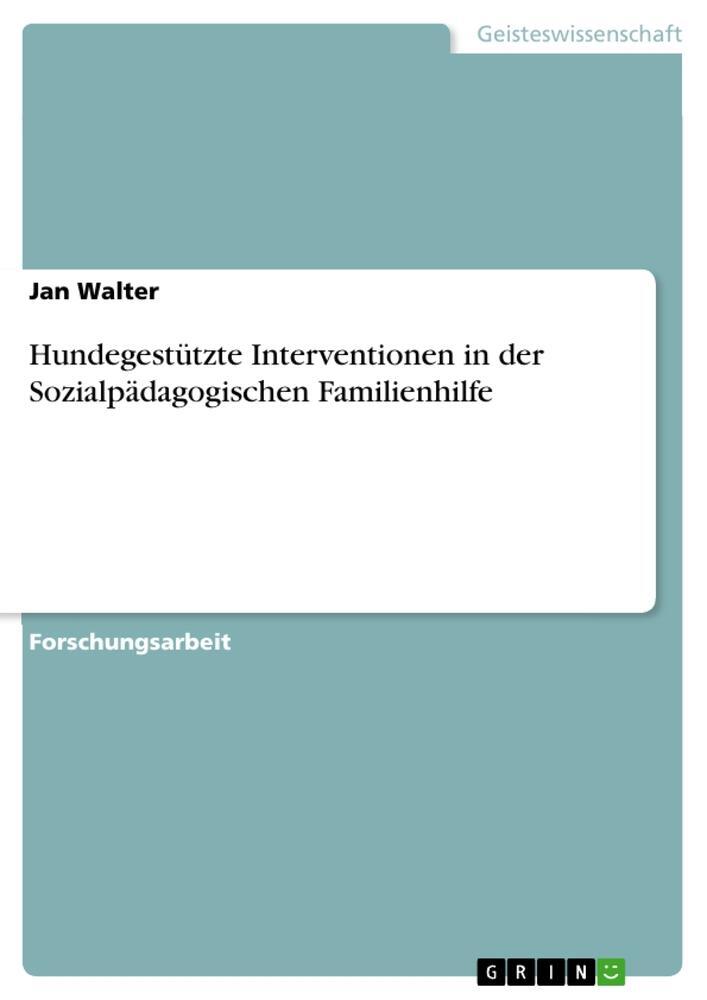 Geisteswissenschaft

Jan Walter

Hundegestützte Interventionen in der Sozialpädagogischen Familienhilfe

Forschungsarbeit

GRIN